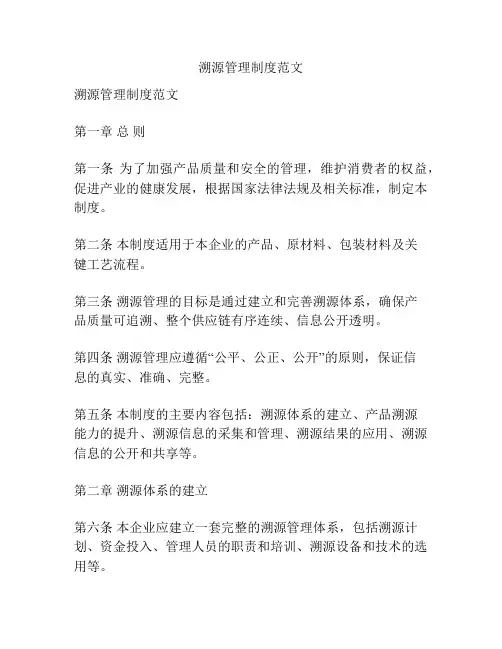 溯源管理制度范文

溯源管理制度范文

第一章 总 则

第一条 为了加强产品质量和安全的管理，维护消费者的权益，促进产业的健康发展，根据国家法律法规及相关标准，制定本制度。

第二条 本制度适用于本企业的产品、原材料、包装材料及关键工艺流程。

第三条 溯源管理的目标是通过建立和完善溯源体系，确保产品质量可追溯、整个供应链有序连续、信息公开透明。

第四条 溯源管理应遵循“公平、公正、公开”的原则，保证信息的真实、准确、完整。

第五条 本制度的主要内容包括：溯源体系的建立、产品溯源能力的提升、溯源信息的采集和管理、溯源结果的应用、溯源信息的公开和共享等。

第二章 溯源体系的建立

第六条 本企业应建立一套完整的溯源管理体系，包括溯源计划、资金投入、管理人员的职责和培训、溯源设备和技术的选用等。